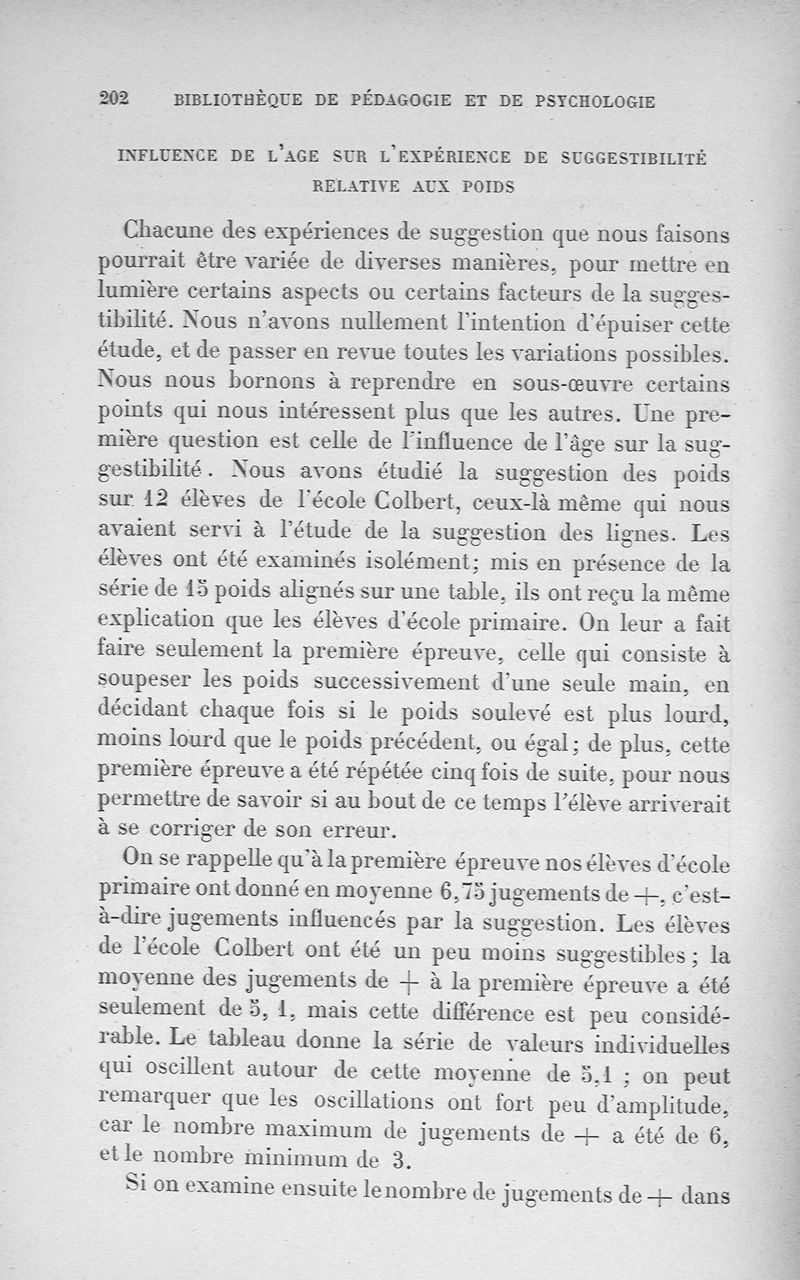 202 BIBLIOTHÈQUE DE PÉDAGOGIE ET DE PSYCHOLOGIE

INFLUENCE DE L'AGE SUR L'EXPÉRIENCE DE SUGGESTIBILITÉ RELATIVE AUX POIDS

Chacune des expériences de suggestion que nous faisons pourrait être variée de diverses manières, pour mettre en lumière certains aspects ou certains facteurs de la suggestibilité. Nous n'avons nullement l'intention d'épuiser cette étude, et de passer en revue toutes les variations possibles. Nous nous bornons à reprendre en sous-œuvre certains points qui nous intéressent plus que les autres. Une première question est celle de l'influence de l'âge sur la suggestibilité. Nous avons étudié la suggestion des poids sur 12 élèves de l'école Colbert, ceux-là même qui nous avaient servi à l'étude de la suggestion des lignes. Les élèves ont été examinés isolément; mis en présence de la série de 15 poids alignés sur une table, ils ont reçu la même explication que les élèves d'école primaire. On leur a fait faire seulement la première épreuve, celle qui consiste à soupeser les poids successivement d'une seule main, en décidant chaque fois si le poids soulevé est plus lourd, moins lourd que le poids précédent, ou égal; de plus, cette première épreuve a été répétée cinq fois de suite, pour nous permettre de savoir si au bout de ce temps l'élève arriverait à se corriger de son erreur.

On se rappelle qu'à la première épreuve nos élèves d'école primaire ont donné en moyenne 6,75 jugements de +, c'est-à-dire jugements influencés par la suggestion. Les élèves de l'école Colbert ont été un peu moins suggestibles; la moyenne des jugements de + à la première épreuve a été seulement de 5, 1, mais cette différence est peu considérable. Le tableau donne la série de valeurs individuelles qui oscillent autour de cette moyenne de 5,1 ; on peut remarquer que les oscillations ont fort peu d'amplitude, car le nombre maximum de jugements de + a été de 6, et le nombre minimum de 3.

Si on examine ensuite le nombre de jugements de + dans